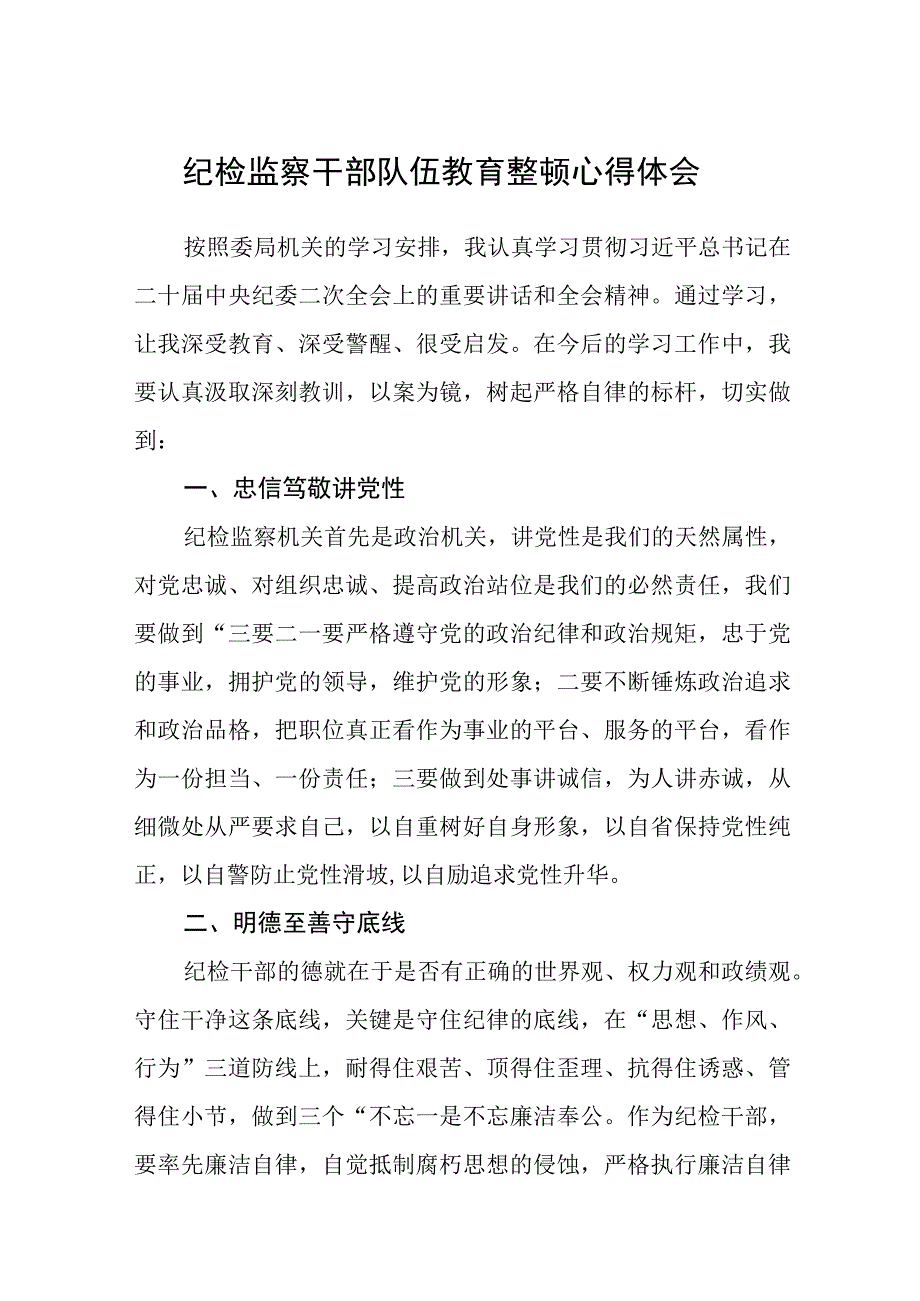 纪检监察干部队伍教育整顿心得体会

按照委局机关的学习安排，我认真学习贯彻习近平总书记在二十届中央纪委二次全会上的重要讲话和全会精神。通过学习，让我深受教育、深受警醒、很受启发。在今后的学习工作中，我要认真汲取深刻教训，以案为镜，树起严格自律的标杆，切实做到：

一、忠信笃敬讲党性

纪检监察机关首先是政治机关，讲党性是我们的天然属性，对党忠诚、对组织忠诚、提高政治站位是我们的必然责任，我们要做到“三要二一要严格遵守党的政治纪律和政治规矩，忠于党的事业，拥护党的领导，维护党的形象；二要不断锤炼政治追求和政治品格，把职位真正看作为事业的平台、服务的平台，看作为一份担当、一份责任；三要做到处事讲诚信，为人讲赤诚，从细微处从严要求自己，以自重树好自身形象，以自省保持党性纯正，以自警防止党性滑坡，以自励追求党性升华。

二、明德至善守底线

纪检干部的德就在于是否有正确的世界观、权力观和政绩观。守住干净这条底线，关键是守住纪律的底线，在“思想、作风、行为”三道防线上，耐得住艰苦、顶得住歪理、抗得住诱惑、管得住小节，做到三个“不忘一是不忘廉洁奉公。作为纪检干部，要率先廉洁自律，自觉抵制腐朽思想的侵蚀，严格执行廉洁自律